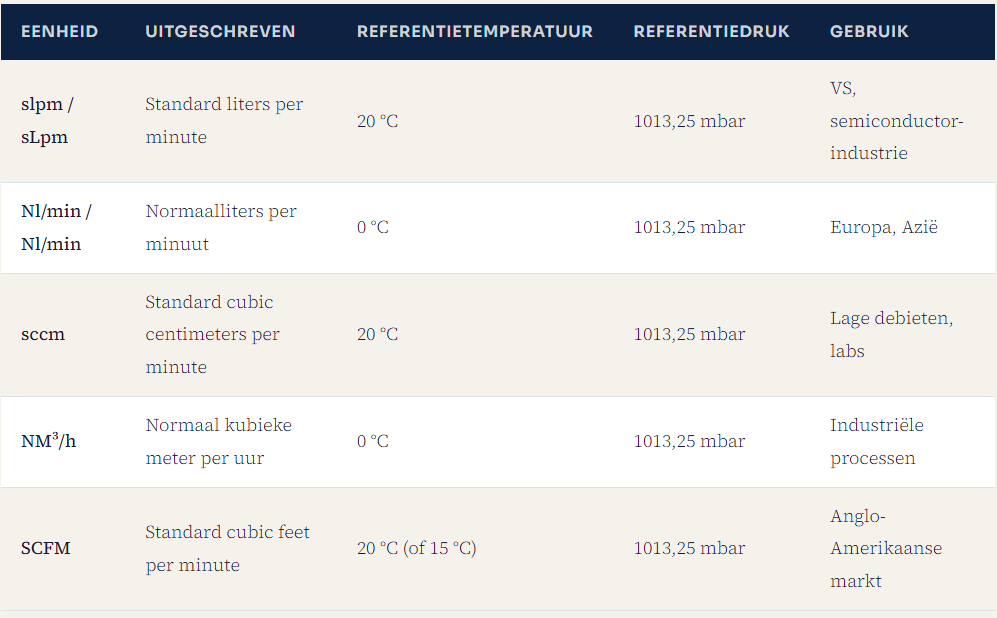 | EENHEID | UITGESCHREVEN | REFERENTIETEMPERATUUR | REFERENTIEDRUK | GEBRUIK |
|---|---|---|---|---|
| slpm / sLpm | Standard liters per minute | 20 °C | 1013,25 mbar | VS, semiconductor-industrie |
| Nl/min / Nl/min | Normaalliters per minuut | 0 °C | 1013,25 mbar | Europa, Azië |
| sccm | Standard cubic centimeters per minute | 20 °C | 1013,25 mbar | Lage debieten, labs |
| NM³/h | Normaal kubieke meter per uur | 0 °C | 1013,25 mbar | Industriële processen |
| SCFM | Standard cubic feet per minute | 20 °C (of 15 °C) | 1013,25 mbar | Anglo-Amerikaanse markt |